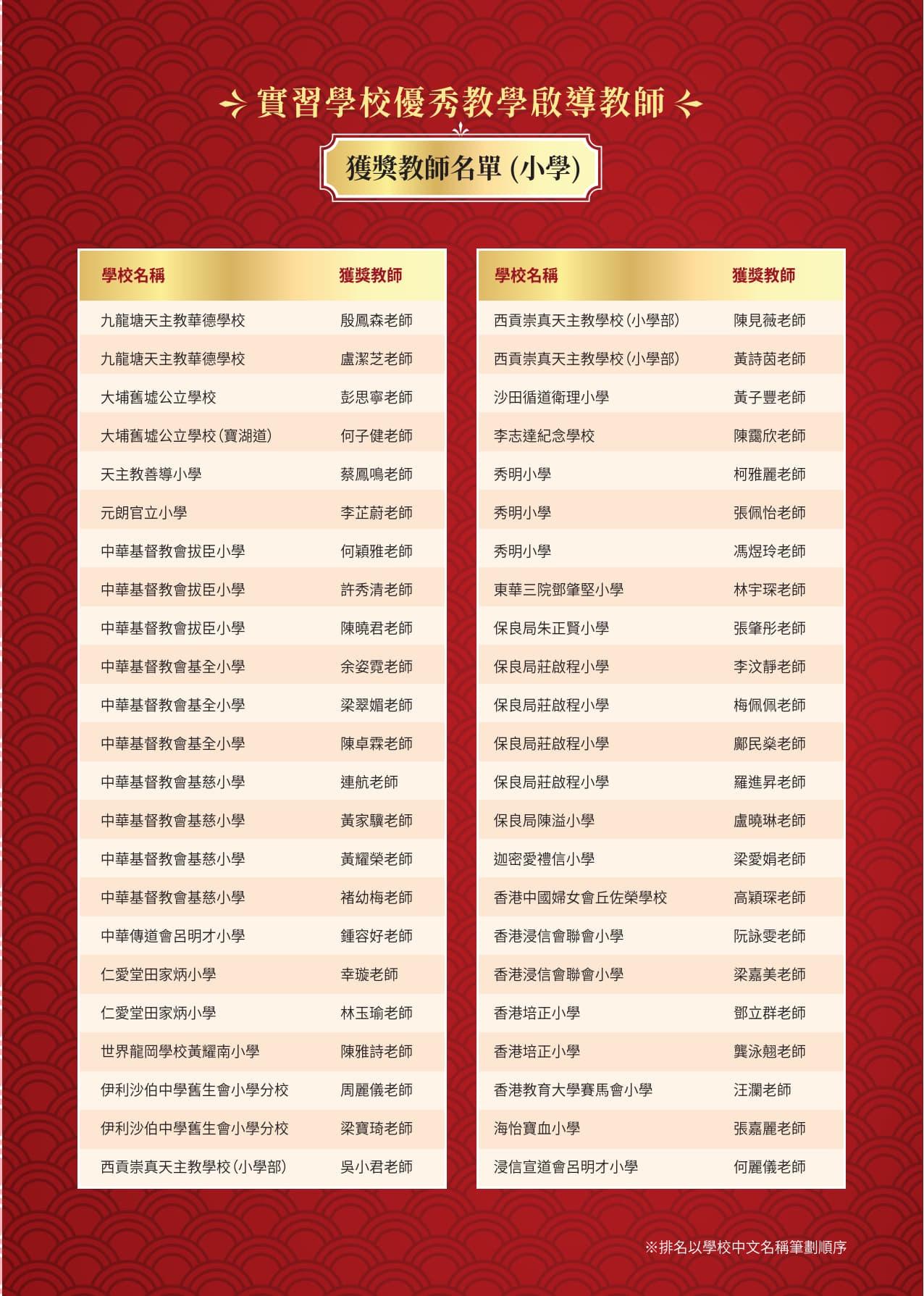 實習學校優秀教學啟導教師

獲獎教師名單 (小學)

| 學校名稱 | 獲獎教師 |
|---|---|
| 九龍塘天主教華德學校 | 殷鳳森老師 |
| 九龍塘天主教華德學校 | 盧潔芝老師 |
| 大埔舊墟公立學校 | 彭思寧老師 |
| 大埔舊墟公立學校(寶湖道) | 何子健老師 |
| 天主教善導小學 | 蔡鳳鳴老師 |
| 元朗官立小學 | 李芷蔚老師 |
| 中華基督教會拔臣小學 | 何穎雅老師 |
| 中華基督教會拔臣小學 | 許秀清老師 |
| 中華基督教會拔臣小學 | 陳曉君老師 |
| 中華基督教會基全小學 | 余姿霓老師 |
| 中華基督教會基全小學 | 梁翠媚老師 |
| 中華基督教會基全小學 | 陳卓霖老師 |
| 中華基督教會基慈小學 | 連航老師 |
| 中華基督教會基慈小學 | 黃家驥老師 |
| 中華基督教會基慈小學 | 黃耀榮老師 |
| 中華基督教會基慈小學 | 褚幼梅老師 |
| 中華傳道會呂明才小學 | 鍾容好老師 |
| 仁愛堂田家炳小學 | 幸璇老師 |
| 仁愛堂田家炳小學 | 林玉瑜老師 |
| 世界龍岡學校黃耀南小學 | 陳雅詩老師 |
| 伊利沙伯中學舊生會小學分校 | 周麗儀老師 |
| 伊利沙伯中學舊生會小學分校 | 梁寶琦老師 |
| 西貢崇真天主教學校(小學部) | 吳小君老師 |

| 學校名稱 | 獲獎教師 |
|---|---|
| 西貢崇真天主教學校(小學部) | 陳見薇老師 |
| 西貢崇真天主教學校(小學部) | 黃詩茵老師 |
| 沙田循道衛理小學 | 黃子豐老師 |
| 李志達紀念學校 | 陳靄欣老師 |
| 秀明小學 | 柯雅麗老師 |
| 秀明小學 | 張佩怡老師 |
| 秀明小學 | 馮煜玲老師 |
| 東華三院鄧肇堅小學 | 林宇琛老師 |
| 保良局朱正賢小學 | 張肇彤老師 |
| 保良局莊啟程小學 | 李汶靜老師 |
| 保良局莊啟程小學 | 梅佩佩老師 |
| 保良局莊啟程小學 | 鄺民燊老師 |
| 保良局莊啟程小學 | 羅進昇老師 |
| 保良局陳溢小學 | 盧曉琳老師 |
| 迦密愛禮信小學 | 梁愛娟老師 |
| 香港中國婦女會丘佐榮學校 | 高穎琛老師 |
| 香港浸信會聯會小學 | 阮詠雯老師 |
| 香港浸信會聯會小學 | 梁嘉美老師 |
| 香港培正小學 | 鄧立群老師 |
| 香港培正小學 | 龔泳翹老師 |
| 香港教育大學賽馬會小學 | 汪瀾老師 |
| 海怡寶血小學 | 張嘉麗老師 |
| 浸信宣道會呂明才小學 | 何麗儀老師 |

※排名以學校中文名稱筆劃順序